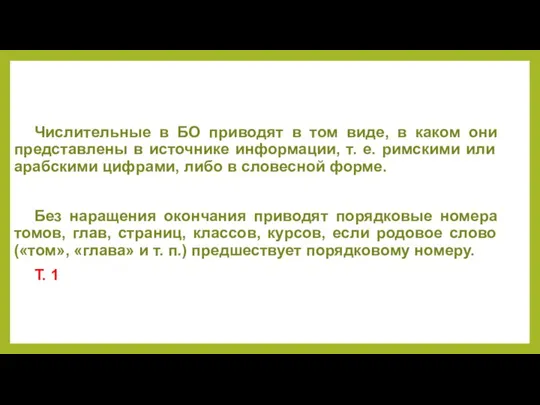 Числительные в БО приводят в том виде, в каком они представлены в источнике информации, т. е. римскими или арабскими цифрами, либо в словесной форме.

Без наращения окончания приводят порядковые номера томов, глав, страниц, классов, курсов, если родовое слово («том», «глава» и т. п.) предшествует порядковому номеру.

Т. 1